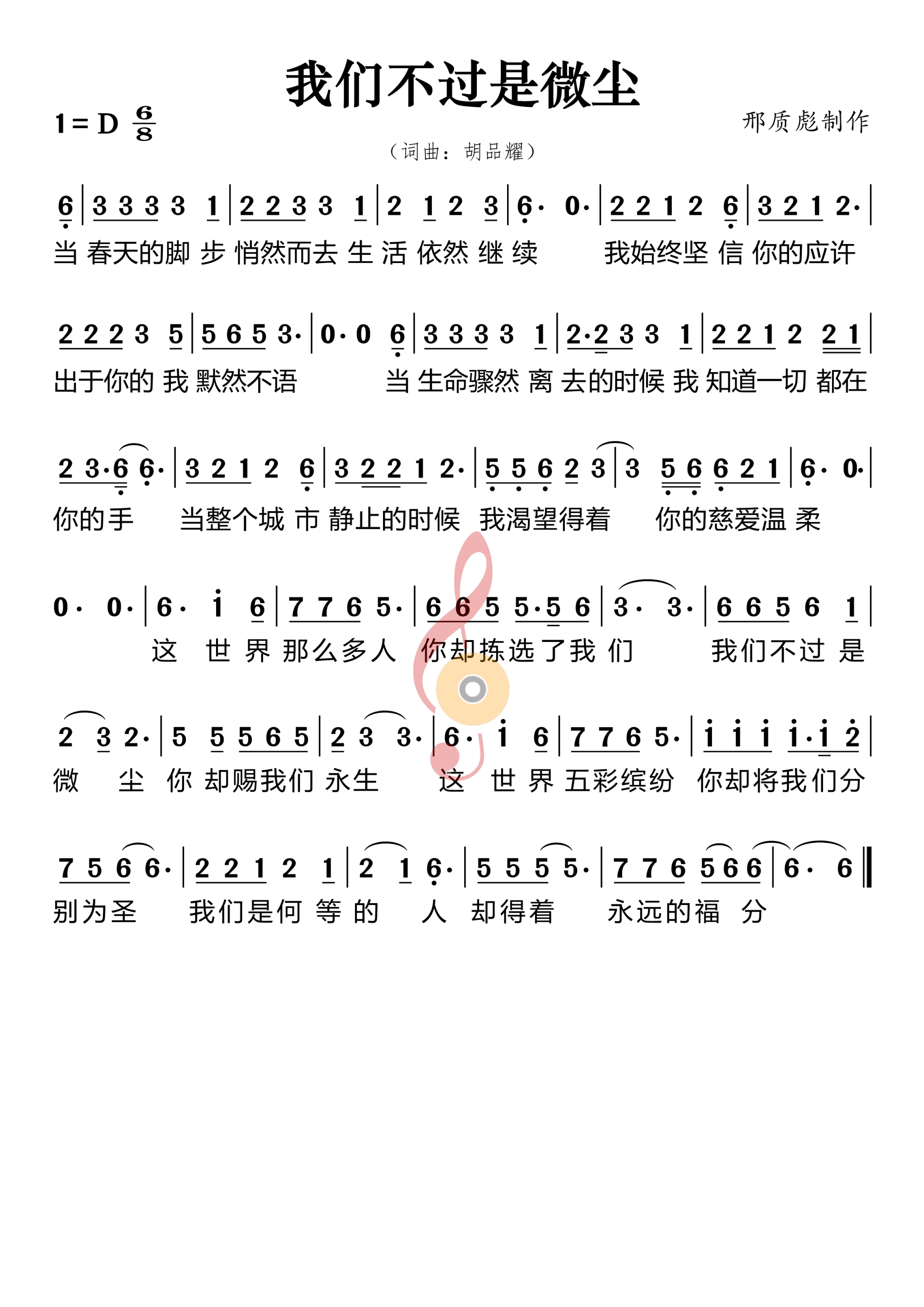 我们不过是微尘

1 = D $\frac{6}{8}$

邢质彪制作

（词曲：胡品耀）

6 | 3 3 3 3 1 | 2 2 3 3 1 | 2 1 2 3 | 6· 0· | 2 2 1 2 6 | 3 2 1 2· |
当 春天的脚 步 悄然而去 生 活 依然 继 续 我始终坚 信 你的应许

2 2 2 3 5 | 5 6 5 3· | 0· 0 6 | 3 3 3 3 1 | 2·2 3 3 1 | 2 2 1 2 2 1 |
出于你的 我 默然不语 当 生命骤然 离 去的时候 我 知道一切 都在

2 3·6 6· | 3 2 1 2 6 | 3 2 2 1 2· | 5 5 6 2 3 | 3 5 6 6 2 1 | 6· 0· |
你的手 当整个城 市 静止的时候 我渴望得着 你的慈爱温 柔

0· 0· | 6· i 6 | 7 7 6 5· | 6 6 5 5·5 6 | 3· 3· | 6 6 5 6 1 |
这 世 界 那么多人 你却拣选了我 们 我们不过 是

2 3 2· | 5 5 5 6 5 | 2 3 3· | 6· i 6 | 7 7 6 5· | i i i i·i 2 |
微 尘 你 却赐我们 永生 这 世 界 五彩缤纷 你却将我们分

7 5 6 6· | 2 2 1 2 1 | 2 1 6· | 5 5 5 5· | 7 7 6 5 6 6 | 6· 6 ‖
别为圣 我们是何 等 的 人 却得着 永远的福 分